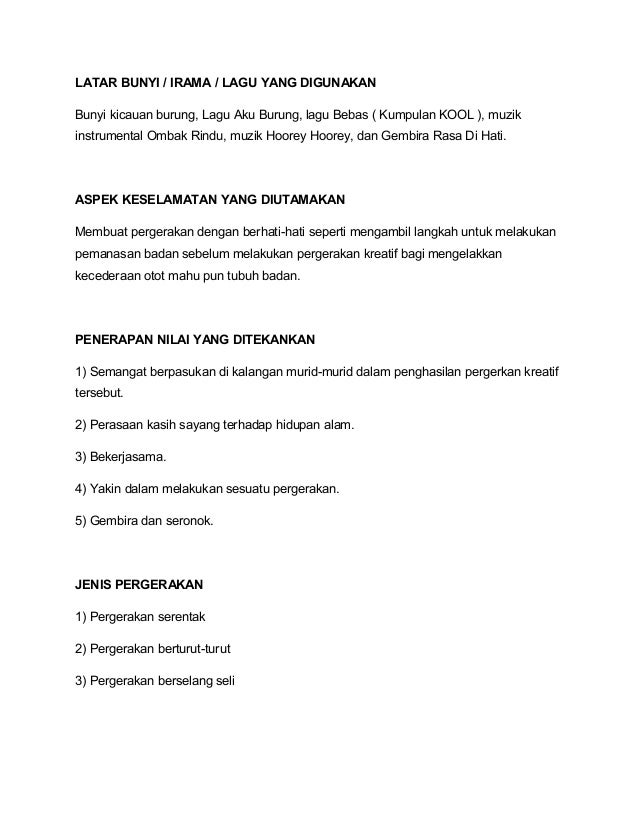 LATAR BUNYI / IRAMA / LAGU YANG DIGUNAKAN

Bunyi kicauan burung, Lagu Aku Burung, lagu Bebas ( Kumpulan KOOL ), muzik instrumental Ombak Rindu, muzik Hoorey Hoorey, dan Gembira Rasa Di Hati.

ASPEK KESELAMATAN YANG DIUTAMAKAN

Membuat pergerakan dengan berhati-hati seperti mengambil langkah untuk melakukan pemanasan badan sebelum melakukan pergerakan kreatif bagi mengelakkan kecederaan otot mahu pun tubuh badan.

PENERAPAN NILAI YANG DITEKANKAN

1) Semangat berpasukan di kalangan murid-murid dalam penghasilan pergerkan kreatif tersebut.

2) Perasaan kasih sayang terhadap hidupan alam.

3) Bekerjasama.

4) Yakin dalam melakukan sesuatu pergerakan.

5) Gembira dan seronok.

JENIS PERGERAKAN

1) Pergerakan serentak

2) Pergerakan berturut-turut

3) Pergerakan berselang seli